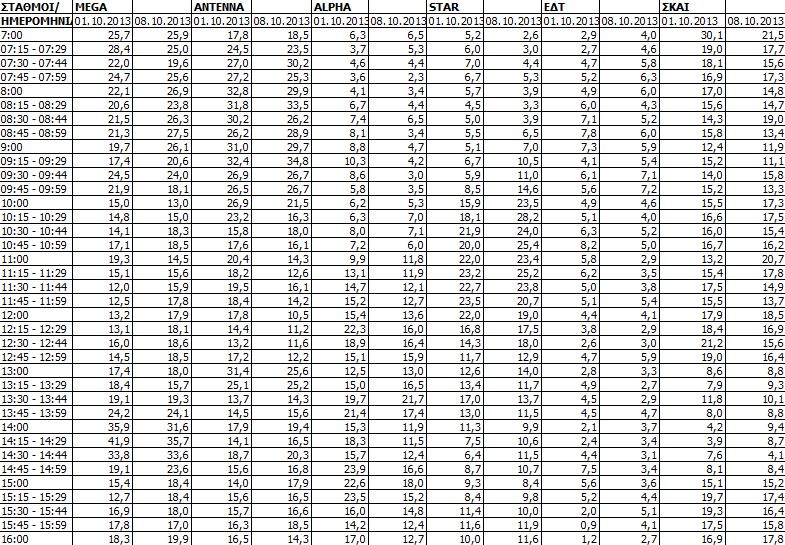 | ΣΤΑΘΜΟΙ/ | MEGA | | ANTENNA | | ALPHA | | STAR | | ΕΔΤ | | ΣΚΑΙ | |
|---|---|---|---|---|---|---|---|---|---|---|---|---|
| ΗΜΕΡΟΜΗΝΙ | 01.10.2013 | 08.10.2013 | 01.10.2013 | 08.10.2013 | 01.10.2013 | 08.10.2013 | 01.10.2013 | 08.10.2013 | 01.10.2013 | 08.10.2013 | 01.10.2013 | 08.10.2013 |
| 7:00 | 25,7 | 25,9 | 17,8 | 18,5 | 6,3 | 6,5 | 5,2 | 2,6 | 2,9 | 4,0 | 30,1 | 21,5 |
| 07:15 - 07:29 | 28,4 | 25,0 | 24,5 | 23,5 | 3,7 | 5,3 | 6,0 | 3,0 | 2,7 | 4,6 | 19,0 | 17,7 |
| 07:30 - 07:44 | 22,0 | 19,6 | 27,0 | 30,2 | 4,6 | 4,4 | 7,0 | 4,4 | 4,7 | 5,8 | 18,1 | 15,6 |
| 07:45 - 07:59 | 24,7 | 25,6 | 27,2 | 25,3 | 3,6 | 2,3 | 6,7 | 5,3 | 5,2 | 6,3 | 16,9 | 17,3 |
| 8:00 | 22,1 | 26,9 | 32,8 | 29,9 | 4,1 | 3,4 | 5,7 | 3,9 | 4,9 | 6,0 | 17,0 | 14,8 |
| 08:15 - 08:29 | 20,6 | 23,8 | 31,8 | 33,5 | 6,7 | 4,4 | 4,5 | 3,3 | 6,0 | 4,3 | 15,6 | 14,7 |
| 08:30 - 08:44 | 21,5 | 26,3 | 30,2 | 26,2 | 7,4 | 6,5 | 5,0 | 3,9 | 7,1 | 5,2 | 14,3 | 19,0 |
| 08:45 - 08:59 | 21,3 | 27,5 | 26,2 | 28,9 | 8,1 | 3,4 | 5,5 | 6,5 | 7,8 | 6,0 | 15,8 | 13,4 |
| 9:00 | 19,7 | 26,1 | 31,0 | 29,7 | 8,8 | 4,7 | 5,1 | 7,0 | 7,3 | 5,9 | 12,4 | 11,9 |
| 09:15 - 09:29 | 17,4 | 20,6 | 32,4 | 34,8 | 10,3 | 4,2 | 6,7 | 10,5 | 4,1 | 5,4 | 15,2 | 11,1 |
| 09:30 - 09:44 | 24,5 | 24,0 | 26,9 | 26,7 | 8,6 | 3,0 | 5,9 | 11,0 | 6,1 | 7,1 | 14,0 | 15,8 |
| 09:45 - 09:59 | 21,9 | 18,1 | 26,5 | 26,7 | 5,8 | 3,5 | 8,5 | 14,6 | 5,6 | 7,2 | 15,2 | 13,3 |
| 10:00 | 15,0 | 13,0 | 26,9 | 21,5 | 6,2 | 5,3 | 15,9 | 23,5 | 4,9 | 4,6 | 15,5 | 17,3 |
| 10:15 - 10:29 | 14,8 | 15,0 | 23,2 | 16,3 | 6,3 | 7,0 | 18,1 | 28,2 | 5,1 | 4,0 | 16,6 | 17,5 |
| 10:30 - 10:44 | 14,1 | 18,3 | 15,8 | 18,0 | 8,0 | 7,1 | 21,9 | 24,0 | 6,3 | 5,2 | 16,0 | 15,4 |
| 10:45 - 10:59 | 17,1 | 18,5 | 17,6 | 16,1 | 7,2 | 6,0 | 20,0 | 25,4 | 8,2 | 5,0 | 16,7 | 16,2 |
| 11:00 | 19,3 | 14,5 | 20,4 | 14,3 | 9,9 | 11,8 | 22,0 | 23,4 | 5,8 | 2,9 | 13,2 | 20,7 |
| 11:15 - 11:29 | 15,1 | 15,6 | 18,2 | 12,6 | 13,1 | 11,9 | 23,2 | 25,2 | 6,2 | 3,5 | 15,4 | 17,8 |
| 11:30 - 11:44 | 12,0 | 15,9 | 19,5 | 16,1 | 14,7 | 12,1 | 22,7 | 23,8 | 5,0 | 3,8 | 17,5 | 14,9 |
| 11:45 - 11:59 | 12,5 | 17,8 | 18,4 | 14,2 | 15,2 | 12,7 | 23,5 | 20,7 | 5,1 | 5,4 | 15,5 | 13,7 |
| 12:00 | 13,2 | 17,9 | 17,8 | 10,5 | 15,4 | 13,6 | 22,0 | 19,0 | 4,4 | 4,1 | 17,9 | 18,5 |
| 12:15 - 12:29 | 13,1 | 18,1 | 14,4 | 11,2 | 22,3 | 16,0 | 16,8 | 17,5 | 3,8 | 2,9 | 18,4 | 16,9 |
| 12:30 - 12:44 | 16,0 | 18,6 | 13,2 | 11,6 | 18,9 | 16,4 | 14,3 | 18,0 | 2,6 | 3,0 | 21,2 | 15,6 |
| 12:45 - 12:59 | 14,5 | 18,5 | 17,2 | 12,2 | 15,1 | 15,9 | 11,7 | 12,9 | 4,7 | 5,9 | 19,0 | 16,4 |
| 13:00 | 17,4 | 18,0 | 31,4 | 25,6 | 12,5 | 13,0 | 12,6 | 14,0 | 2,8 | 3,3 | 8,6 | 8,8 |
| 13:15 - 13:29 | 18,4 | 15,7 | 25,1 | 25,2 | 15,0 | 16,5 | 13,4 | 11,7 | 4,9 | 2,7 | 7,9 | 9,3 |
| 13:30 - 13:44 | 19,1 | 19,3 | 13,7 | 14,3 | 19,7 | 21,7 | 17,0 | 13,7 | 4,5 | 2,9 | 11,8 | 10,1 |
| 13:45 - 13:59 | 24,2 | 24,1 | 14,5 | 15,6 | 21,4 | 17,4 | 13,0 | 11,5 | 4,5 | 4,7 | 8,0 | 8,8 |
| 14:00 | 35,9 | 31,6 | 17,9 | 19,4 | 15,3 | 11,9 | 11,3 | 9,9 | 2,1 | 3,7 | 4,2 | 9,4 |
| 14:15 - 14:29 | 41,9 | 35,7 | 14,1 | 16,5 | 18,3 | 11,5 | 7,5 | 10,6 | 2,4 | 3,4 | 3,9 | 8,7 |
| 14:30 - 14:44 | 33,8 | 33,6 | 18,7 | 20,3 | 15,7 | 12,4 | 6,4 | 11,5 | 4,4 | 3,1 | 7,6 | 4,1 |
| 14:45 - 14:59 | 19,1 | 23,6 | 15,6 | 16,8 | 23,9 | 16,6 | 8,7 | 10,7 | 7,5 | 3,4 | 8,1 | 8,4 |
| 15:00 | 15,4 | 18,4 | 14,0 | 17,9 | 22,6 | 18,0 | 9,3 | 8,4 | 5,6 | 3,6 | 15,1 | 15,2 |
| 15:15 - 15:29 | 12,7 | 18,4 | 15,6 | 16,5 | 23,5 | 15,2 | 8,4 | 9,8 | 5,2 | 4,4 | 19,7 | 17,4 |
| 15:30 - 15:44 | 16,9 | 18,0 | 15,7 | 16,6 | 16,0 | 14,8 | 11,4 | 10,0 | 2,0 | 5,1 | 19,3 | 16,4 |
| 15:45 - 15:59 | 17,8 | 17,0 | 16,3 | 18,5 | 14,2 | 12,4 | 11,6 | 11,9 | 0,9 | 4,1 | 17,5 | 15,8 |
| 16:00 | 18,3 | 19,9 | 16,5 | 14,3 | 17,0 | 12,7 | 10,0 | 11,6 | 1,2 | 2,7 | 16,9 | 17,8 |